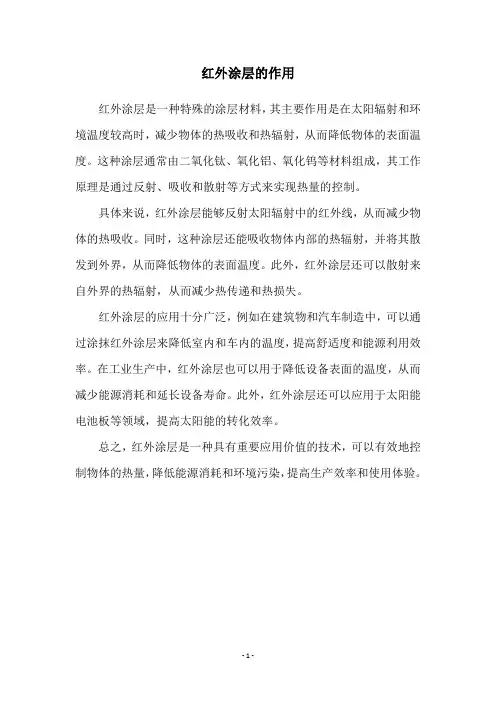 红外涂层的作用

红外涂层是一种特殊的涂层材料，其主要作用是在太阳辐射和环境温度较高时，减少物体的热吸收和热辐射，从而降低物体的表面温度。这种涂层通常由二氧化钛、氧化铝、氧化钨等材料组成，其工作原理是通过反射、吸收和散射等方式来实现热量的控制。

具体来说，红外涂层能够反射太阳辐射中的红外线，从而减少物体的热吸收。同时，这种涂层还能吸收物体内部的热辐射，并将其散发到外界，从而降低物体的表面温度。此外，红外涂层还可以散射来自外界的热辐射，从而减少热传递和热损失。

红外涂层的应用十分广泛，例如在建筑物和汽车制造中，可以通过涂抹红外涂层来降低室内和车内的温度，提高舒适度和能源利用效率。在工业生产中，红外涂层也可以用于降低设备表面的温度，从而减少能源消耗和延长设备寿命。此外，红外涂层还可以应用于太阳能电池板等领域，提高太阳能的转化效率。

总之，红外涂层是一种具有重要应用价值的技术，可以有效地控制物体的热量，降低能源消耗和环境污染，提高生产效率和使用体验。

- 1 -